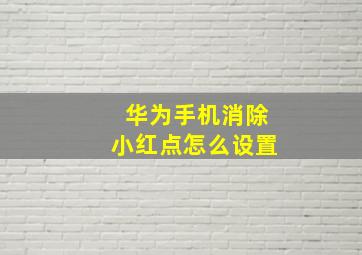 华为手机消除
小红点怎么设置